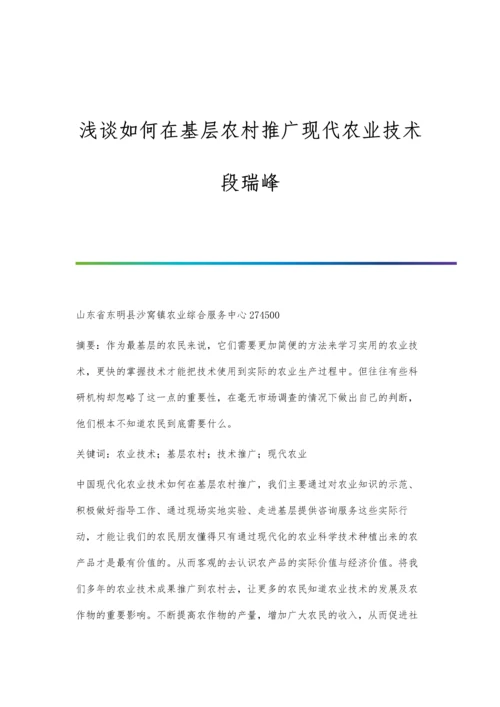 浅谈如何在基层农村推广现代农业技术

段瑞峰

山东省东明县沙窝镇农业综合服务中心 274500

摘要：作为最基层的农民来说，它们需要更加简便的方法来学习实用的农业技术，更快的掌握技术才能把技术使用到实际的农业生产过程中。但往往有些科研机构却忽略了这一点的重要性，在毫无市场调查的情况下做出自己的判断，他们根本不知道农民到底需要什么。

关键词：农业技术；基层农村；技术推广；现代农业

中国现代化农业技术如何在基层农村推广，我们主要通过对农业知识的示范、积极做好指导工作、通过现场实地实验、走进基层提供咨询服务这些实际行动，才能让我们的农民朋友懂得只有通过现代化的农业科学技术种植出来的农产品才是最有价值的。从而客观的去认识农产品的实际价值与经济价值。将我们多年的农业技术成果推广到农村去，让更多的农民知道农业技术的发展及农作物的重要影响。不断提高农作物的产量，增加广大农民的收入，从而促进社